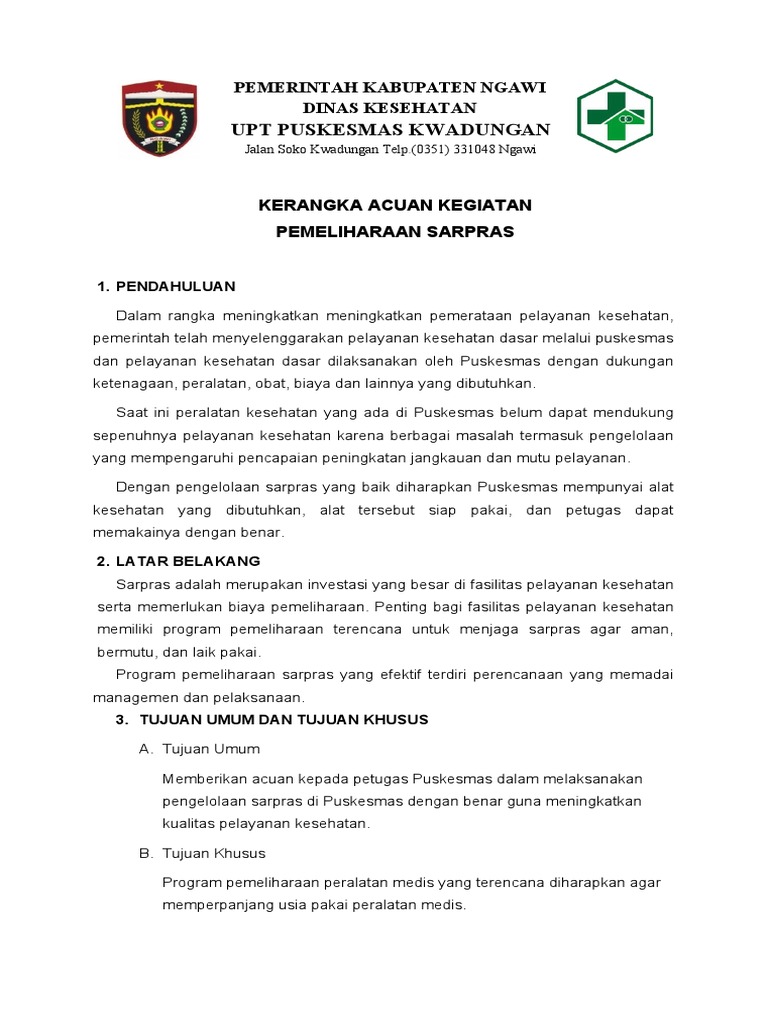 PEMERINTAH KABUPATEN NGAWI
DINAS KESEHATAN
UPT PUSKESMAS KWADUNGAN
Jalan Soko Kwadungan Telp.(0351) 331048 Ngawi

KERANGKA ACUAN KEGIATAN
PEMELIHARAAN SARPRAS

1. PENDAHULUAN

Dalam rangka meningkatkan meningkatkan pemerataan pelayanan kesehatan, pemerintah telah menyelenggarakan pelayanan kesehatan dasar melalui puskesmas dan pelayanan kesehatan dasar dilaksanakan oleh Puskesmas dengan dukungan ketenagaan, peralatan, obat, biaya dan lainnya yang dibutuhkan.

Saat ini peralatan kesehatan yang ada di Puskesmas belum dapat mendukung sepenuhnya pelayanan kesehatan karena berbagai masalah termasuk pengelolaan yang mempengaruhi pencapaian peningkatan jangkauan dan mutu pelayanan.

Dengan pengelolaan sarpras yang baik diharapkan Puskesmas mempunyai alat kesehatan yang dibutuhkan, alat tersebut siap pakai, dan petugas dapat memakainya dengan benar.

2. LATAR BELAKANG

Sarpras adalah merupakan investasi yang besar di fasilitas pelayanan kesehatan serta memerlukan biaya pemeliharaan. Penting bagi fasilitas pelayanan kesehatan memiliki program pemeliharaan terencana untuk menjaga sarpras agar aman, bermutu, dan laik pakai.

Program pemeliharaan sarpras yang efektif terdiri perencanaan yang memadai managemen dan pelaksanaan.

3. TUJUAN UMUM DAN TUJUAN KHUSUS

A. Tujuan Umum

Memberikan acuan kepada petugas Puskesmas dalam melaksanakan pengelolaan sarpras di Puskesmas dengan benar guna meningkatkan kualitas pelayanan kesehatan.

B. Tujuan Khusus

Program pemeliharaan peralatan medis yang terencana diharapkan agar memperpanjang usia pakai peralatan medis.